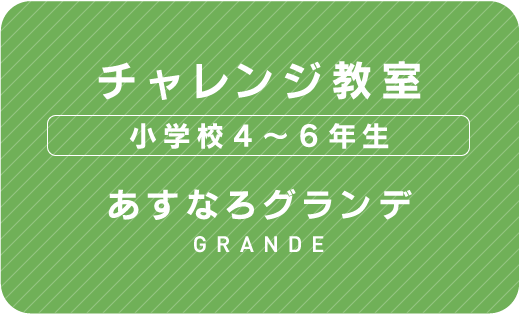 チャレンジ教室

小学校４～６年生

あすなろグランデ
GRANDE